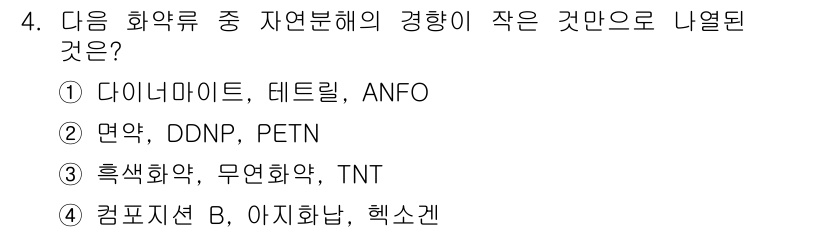 4. 다음 화약류 중 자연분해의 경향이 작은 것만으로 나열된 것은?

① 다이너마이트, 테트릴, ANFO

② 면약, DDNP, PETN

③ 흑색화약, 무연화약, TNT

④ 컴포지션 B, 아지화납, 헥소겐